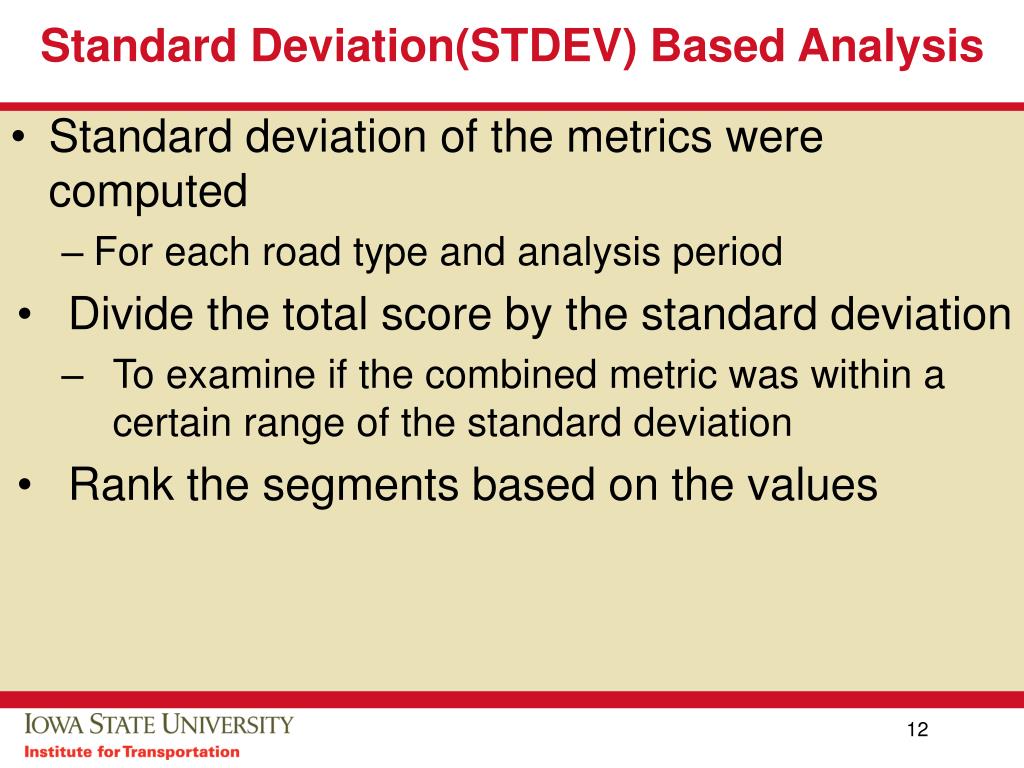 Standard Deviation(STDEV) Based Analysis

• Standard deviation of the metrics were computed

– For each road type and analysis period

• Divide the total score by the standard deviation

– To examine if the combined metric was within a certain range of the standard deviation

• Rank the segments based on the values

IOWA STATE UNIVERSITY
Institute for Transportation

12